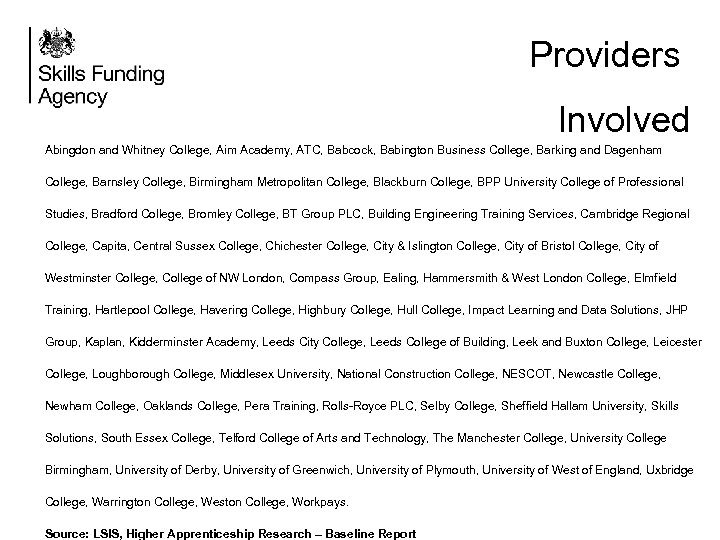 Skills Funding Agency

Providers Involved

Abingdon and Whitney College, Aim Academy, ATC, Babcock, Babington Business College, Barking and Dagenham College, Barnsley College, Birmingham Metropolitan College, Blackburn College, BPP University College of Professional Studies, Bradford College, Bromley College, BT Group PLC, Building Engineering Training Services, Cambridge Regional College, Capita, Central Sussex College, Chichester College, City & Islington College, City of Bristol College, City of Westminster College, College of NW London, Compass Group, Ealing, Hammersmith & West London College, Elmfield Training, Hartlepool College, Havering College, Highbury College, Hull College, Impact Learning and Data Solutions, JHP Group, Kaplan, Kidderminster Academy, Leeds City College, Leeds College of Building, Leek and Buxton College, Leicester College, Loughborough College, Middlesex University, National Construction College, NESCOT, Newcastle College, Newham College, Oaklands College, Pera Training, Rolls-Royce PLC, Selby College, Sheffield Hallam University, Skills Solutions, South Essex College, Telford College of Arts and Technology, The Manchester College, University College Birmingham, University of Derby, University of Greenwich, University of Plymouth, University of West of England, Uxbridge College, Warrington College, Weston College, Workpays.

Source: LSIS, Higher Apprenticeship Research – Baseline Report